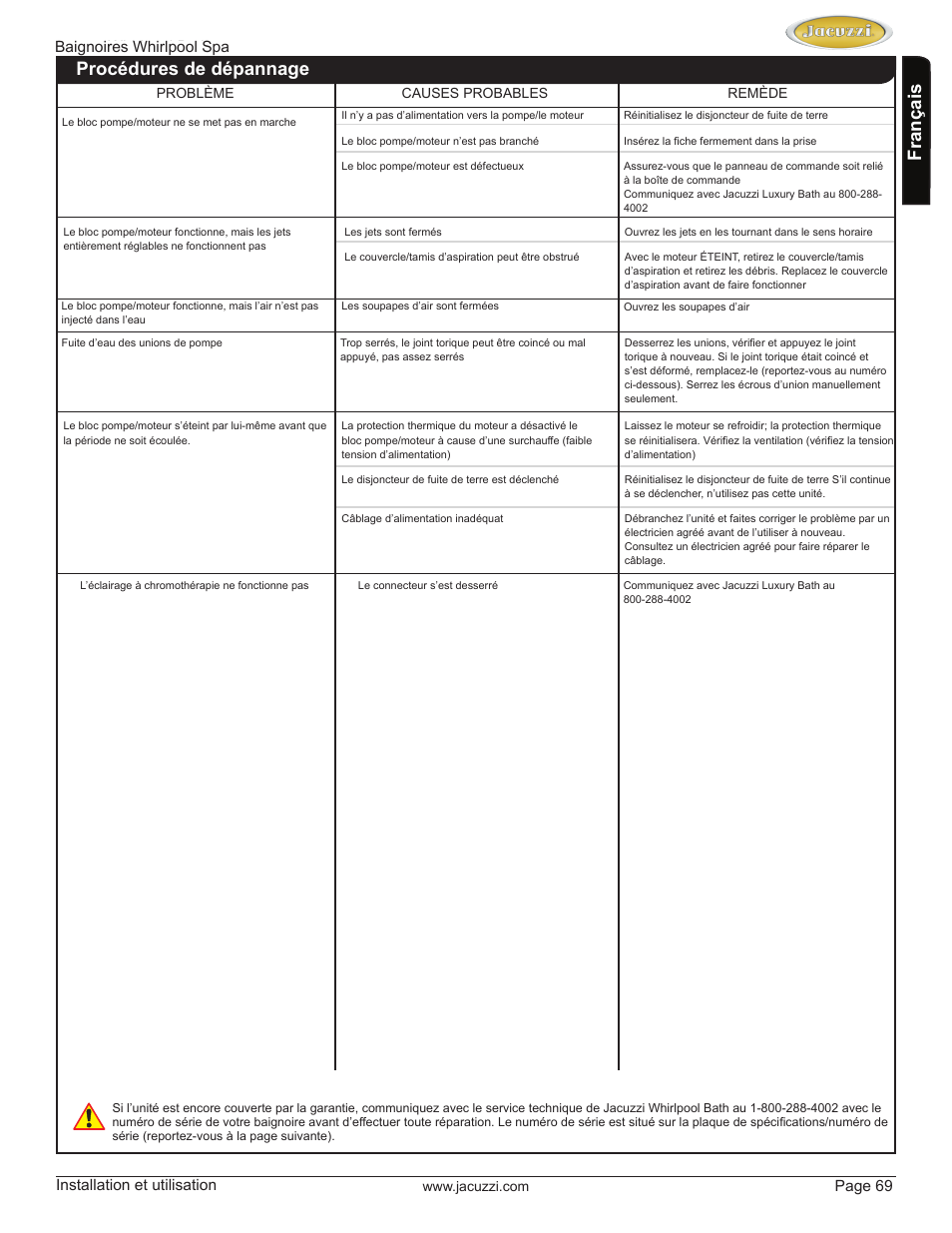 Baignoires Whirlpool Spa

Jacuzzi

Procédures de dépannage

Français

| PROBLÈME | CAUSES PROBABLES | REMÈDE |
|---|---|---|
| Le bloc pompe/moteur ne se met pas en marche | Il n'y a pas d'alimentation vers la pompe/le moteur | Réinitialisez le disjoncteur de fuite de terre |
| | Le bloc pompe/moteur n'est pas branché | Insérez la fiche fermement dans la prise |
| | Le bloc pompe/moteur est défectueux | Assurez-vous que le panneau de commande soit relié à la boîte de commande Communiquez avec Jacuzzi Luxury Bath au 800-288-4002 |
| Le bloc pompe/moteur fonctionne, mais les jets entièrement réglables ne fonctionnent pas | Les jets sont fermés | Ouvrez les jets en les tournant dans le sens horaire |
| | Le couvercle/tamis d'aspiration peut être obstrué | Avec le moteur ÉTEINT, retirez le couvercle/tamis d'aspiration et retirez les débris. Replacez le couvercle d'aspiration avant de faire fonctionner |
| Le bloc pompe/moteur fonctionne, mais l'air n'est pas injecté dans l'eau | Les soupapes d'air sont fermées | Ouvrez les soupapes d'air |
| Fuite d'eau des unions de pompe | Trop serrés, le joint torique peut être coincé ou mal appuyé, pas assez serrés | Desserrez les unions, vérifier et appuyez le joint torique à nouveau. Si le joint torique était coincé et s'est déformé, remplacez-le (reportez-vous au numéro ci-dessous). Serrez les écrous d'union manuellement seulement. |
| Le bloc pompe/moteur s'éteint par lui-même avant que la période ne soit écoulée. | La protection thermique du moteur a désactivé le bloc pompe/moteur à cause d'une surchauffe (faible tension d'alimentation) | Laissez le moteur se refroidir; la protection thermique se réinitialisera. Vérifiez la ventilation (vérifiez la tension d'alimentation) |
| | Le disjoncteur de fuite de terre est déclenché | Réinitialisez le disjoncteur de fuite de terre S'il continue à se déclencher, n'utilisez pas cette unité. |
| | Câblage d'alimentation inadéquat | Débranchez l'unité et faites corriger le problème par un électricien agréé avant de l'utiliser à nouveau. Consultez un électricien agréé pour faire réparer le câblage. |
| L'éclairage à chromothérapie ne fonctionne pas | Le connecteur s'est desserré | Communiquez avec Jacuzzi Luxury Bath au 800-288-4002 |

Si l'unité est encore couverte par la garantie, communiquez avec le service technique de Jacuzzi Whirlpool Bath au 1-800-288-4002 avec le numéro de série de votre baignoire avant d'effectuer toute réparation. Le numéro de série est situé sur la plaque de spécifications/numéro de série (reportez-vous à la page suivante).

Installation et utilisation www.jacuzzi.com Page 69